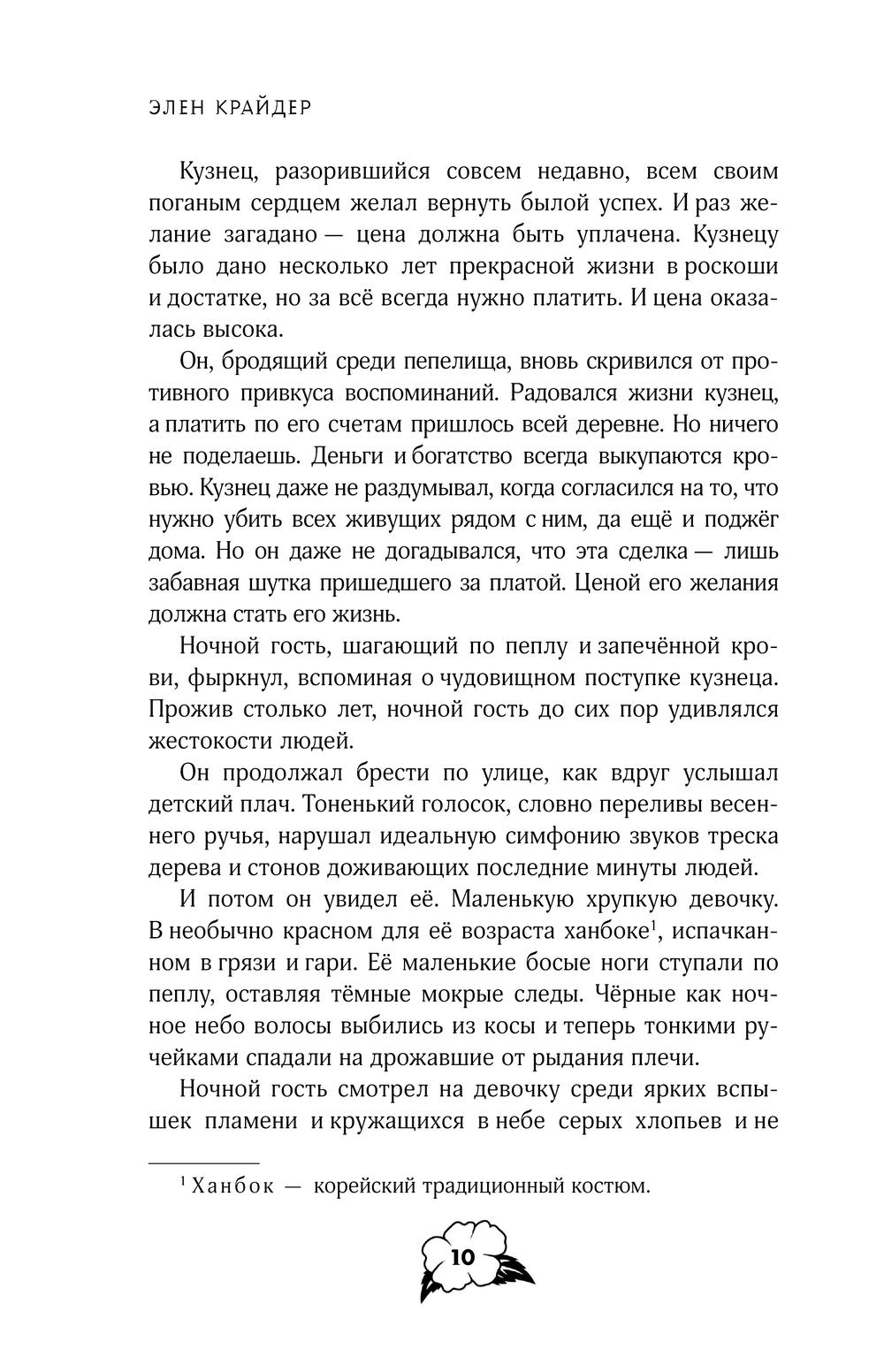 ЭЛЕН КРАЙДЕР

Кузнец, разорившийся совсем недавно, всем своим поганым сердцем желал вернуть былой успех. И раз желание загадано — цена должна быть уплачена. Кузнецу было дано несколько лет прекрасной жизни в роскоши и достатке, но за всё всегда нужно платить. И цена оказалась высока.

Он, бродящий среди пепелища, вновь скривился от противного привкуса воспоминаний. Радовался жизни кузнец, а платить по его счетам пришлось всей деревне. Но ничего не поделаешь. Деньги и богатство всегда выкупаются кровью. Кузнец даже не раздумывал, когда согласился на то, что нужно убить всех живущих рядом с ним, да ещё и поджёг дома. Но он даже не догадывался, что эта сделка — лишь забавная шутка пришедшего за платой. Ценой его желания должна стать его жизнь.

Ночной гость, шагающий по пеплу и запечённой крови, фыркнул, вспоминая о чудовищном поступке кузнеца. Прожив столько лет, ночной гость до сих пор удивлялся жестокости людей.

Он продолжал брести по улице, как вдруг услышал детский плач. Тоненький голосок, словно переливы весеннего ручья, нарушал идеальную симфонию звуков треска дерева и стонов доживающих последние минуты людей.

И потом он увидел её. Маленькую хрупкую девочку. В необычно красном для её возраста ханбоке$^1$, испачканном в грязи и гари. Её маленькие босые ноги ступали по пеплу, оставляя тёмные мокрые следы. Чёрные как ночное небо волосы выбились из косы и теперь тонкими ручейками спадали на дрожавшие от рыдания плечи.

Ночной гость смотрел на девочку среди ярких вспышек пламени и кружащихся в небе серых хлопьев и не

$^1$ Ханбок — корейский традиционный костюм.

10